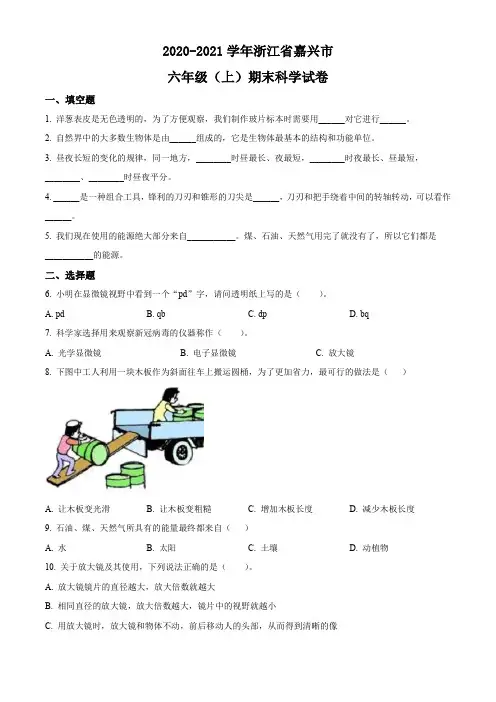 2020-2021 学年浙江省嘉兴市

六年级（上）期末科学试卷

一、填空题

1. 洋葱表皮是无色透明的，为了方便观察，我们制作玻片标本时需要用______对它进行______。

2. 自然界中的大多数生物体是由______组成的，它是生物体最基本的结构和功能单位。

3. 昼夜长短的变化的规律，同一地方，________时昼最长、夜最短，________时夜最长、昼最短，________、________时昼夜平分。

4. ______是一种组合工具，锋利的刀刃和锥形的刀尖是______，刀刃和把手绕着中间的转轴转动，可以看作______。

5. 我们现在使用的能源绝大部分来自___________。煤、石油、天然气用完了就没有了，所以它们都是___________的能源。

二、选择题

6. 小明在显微镜视野中看到一个“pd”字，请问透明纸上写的是（　　）。

A. pd　　B. qb　　C. dp　　D. bq

7. 科学家选择用来观察新冠病毒的仪器称作（　　）。

A. 光学显微镜　　B. 电子显微镜　　C. 放大镜

8. 下图中工人利用一块木板作为斜面往车上搬运圆桶，为了更加省力，最可行的做法是（　　）

A. 让木板变光滑　　B. 让木板变粗糙　　C. 增加木板长度　　D. 减少木板长度

9. 石油、煤、天然气所具有的能量最终都来自（　　）

A. 水　　B. 太阳　　C. 土壤　　D. 动植物

10. 关于放大镜及其使用，下列说法正确的是（　　）。

A. 放大镜镜片的直径越大，放大倍数就越大

B. 相同直径的放大镜，放大倍数越大，镜片中的视野就越小

C. 用放大镜时，放大镜和物体不动，前后移动人的头部，从而得到清晰的像